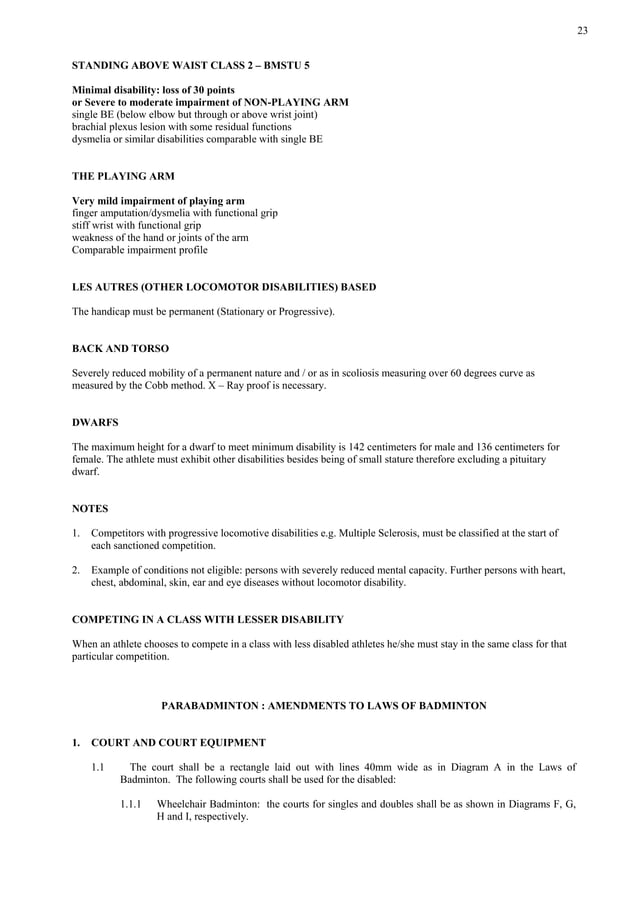 23

STANDING ABOVE WAIST CLASS 2 – BMSTU 5

Minimal disability: loss of 30 points
or Severe to moderate impairment of NON-PLAYING ARM
single BE (below elbow but through or above wrist joint)
brachial plexus lesion with some residual functions
dysmelia or similar disabilities comparable with single BE

THE PLAYING ARM

Very mild impairment of playing arm
finger amputation/dysmelia with functional grip
stiff wrist with functional grip
weakness of the hand or joints of the arm
Comparable impairment profile

LES AUTRES (OTHER LOCOMOTOR DISABILITIES) BASED

The handicap must be permanent (Stationary or Progressive).

BACK AND TORSO

Severely reduced mobility of a permanent nature and / or as in scoliosis measuring over 60 degrees curve as measured by the Cobb method. X – Ray proof is necessary.

DWARFS

The maximum height for a dwarf to meet minimum disability is 142 centimeters for male and 136 centimeters for female. The athlete must exhibit other disabilities besides being of small stature therefore excluding a pituitary dwarf.

NOTES

1. Competitors with progressive locomotive disabilities e.g. Multiple Sclerosis, must be classified at the start of each sanctioned competition.

2. Example of conditions not eligible: persons with severely reduced mental capacity. Further persons with heart, chest, abdominal, skin, ear and eye diseases without locomotor disability.

COMPETING IN A CLASS WITH LESSER DISABILITY

When an athlete chooses to compete in a class with less disabled athletes he/she must stay in the same class for that particular competition.

PARABADMINTON : AMENDMENTS TO LAWS OF BADMINTON

1. COURT AND COURT EQUIPMENT

1.1 The court shall be a rectangle laid out with lines 40mm wide as in Diagram A in the Laws of Badminton. The following courts shall be used for the disabled:

1.1.1 Wheelchair Badminton: the courts for singles and doubles shall be as shown in Diagrams F, G, H and I, respectively.